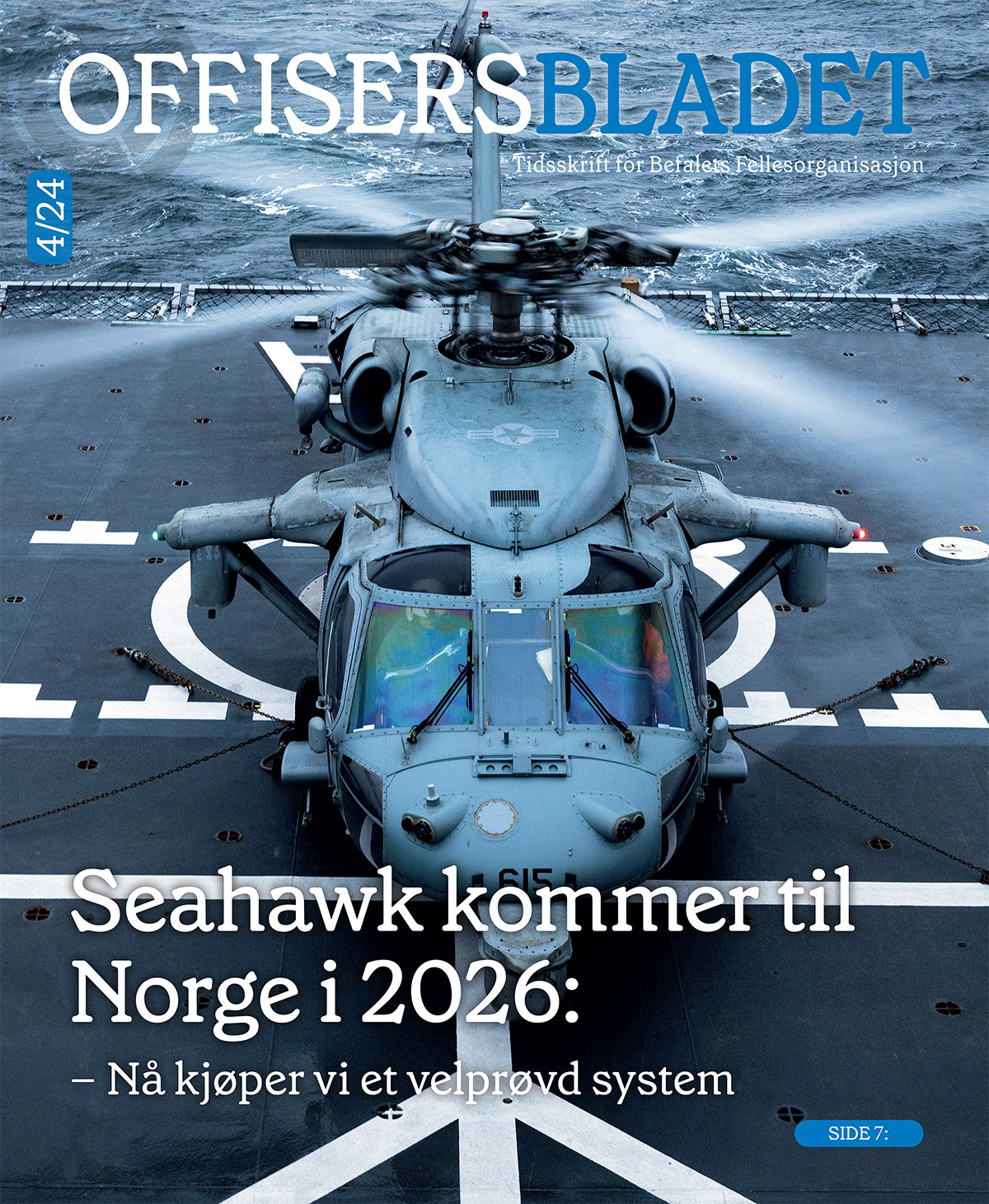 OFFISERSBLADET

Tidsskrift for Befalets Fellesorganisasjon

4/24

615

Seahawk kommer til Norge i 2026:

– Nå kjøper vi et velprøvd system

SIDE 7: